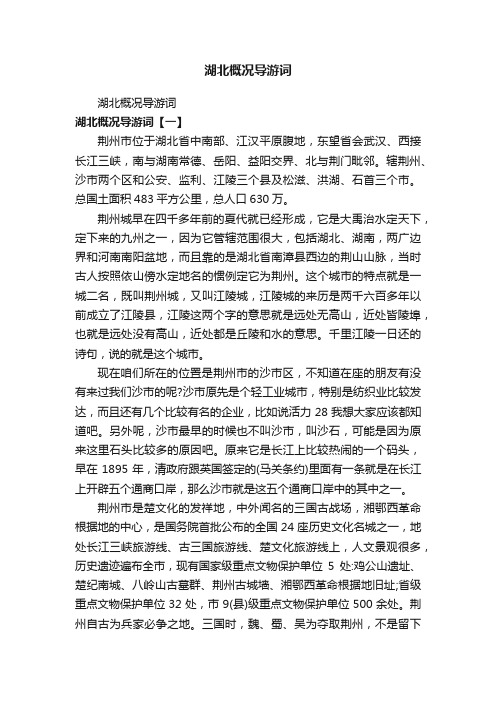 湖北概况导游词

湖北概况导游词

湖北概况导游词【一】

荆州市位于湖北省中南部、江汉平原腹地，东望省会武汉、西接长江三峡，南与湖南常德、岳阳、益阳交界、北与荆门毗邻。辖荆州、沙市两个区和公安、监利、江陵三个县及松滋、洪湖、石首三个市。总国土面积 483 平方公里，总人口 630 万。

荆州城早在四千多年前的夏代就已经形成，它是大禹治水定天下，定下来的九州之一，因为它管辖范围很大，包括湖北、湖南，两广边界和河南南阳盆地，而且靠的是湖北省南漳县西边的荆山山脉，当时古人按照依山傍水定地名的惯例定它为荆州。这个城市的特点就是一城二名，既叫荆州城，又叫江陵城，江陵城的来历是两千六百多年以前成立了江陵县，江陵这两个字的意思就是远处无高山，近处皆陵埠，也就是远处没有高山，近处都是丘陵和水的意思。千里江陵一日还的诗句，说的就是这个城市。

现在咱们所在的位置是荆州市的沙市区，不知道在座的朋友有没有来过我们沙市的呢?沙市原先是个轻工业城市，特别是纺织业比较发达，而且还有几个比较有名的企业，比如说活力 28 我想大家应该都知道吧。另外呢，沙市最早的时候也不叫沙市，叫沙石，可能是因为原来这里石头比较多的原因吧。原来它是长江上比较热闹的一个码头，早在 1895 年，清政府跟英国签定的(马关条约)里面有一条就是在长江上开辟五个通商口岸，那么沙市就是这五个通商口岸中的其中之一。

荆州市是楚文化的发祥地，中外闻名的三国古战场，湘鄂西革命根据地的中心，是国务院首批公布的全国 24 座历史文化名城之一，地处长江三峡旅游线、古三国旅游线、楚文化旅游线上，人文景观很多，历史遗迹遍布全市，现有国家级重点文物保护单位 5 处:鸡公山遗址、楚纪南城、八岭山古墓群、荆州古城墙、湘鄂西革命根据地旧址;省级重点文物保护单位 32 处，市 9(县)级重点文物保护单位 500 余处。荆州自古为兵家必争之地。三国时，魏、蜀、吴为夺取荆州，不是留下